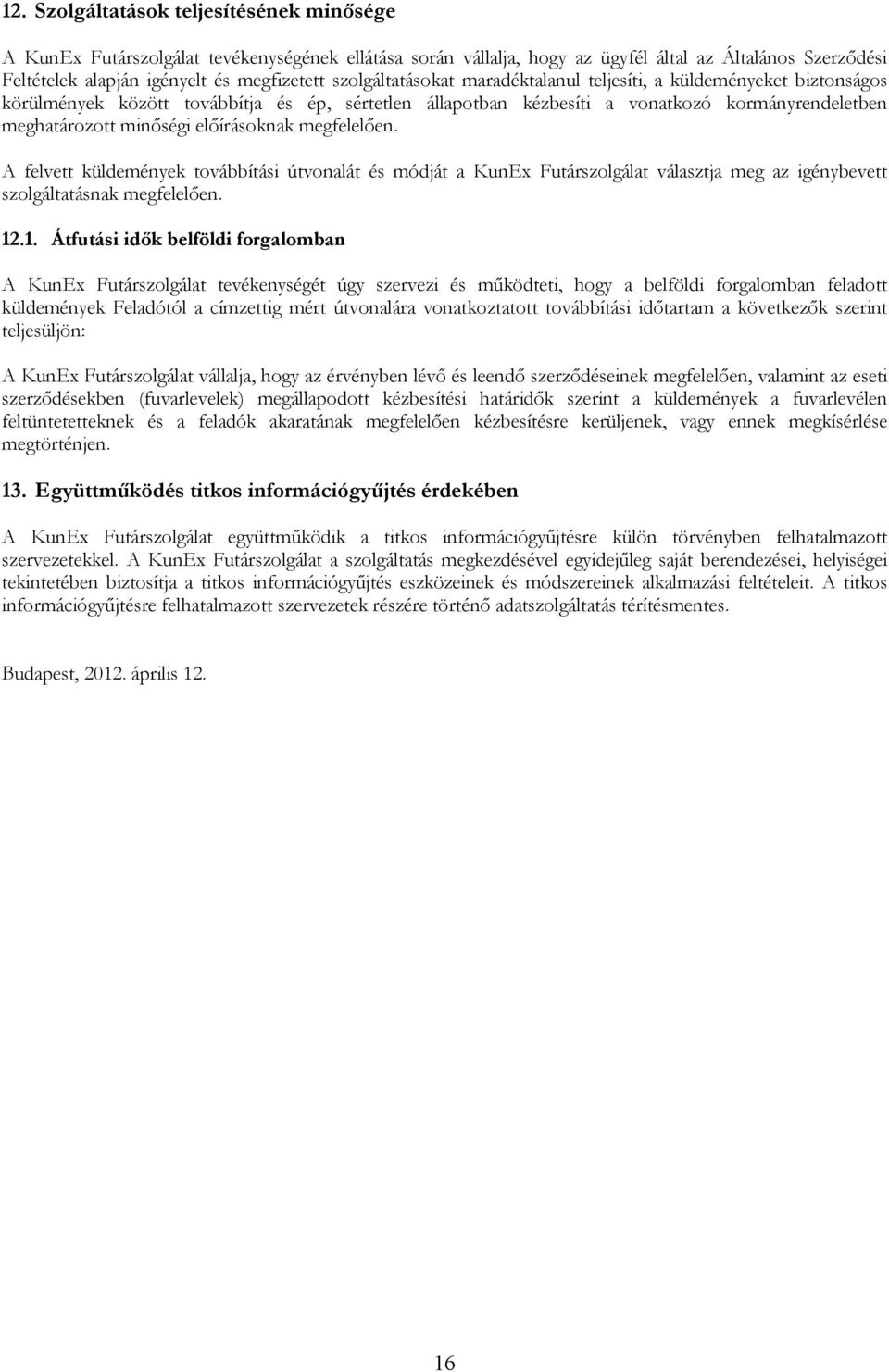 12. Szolgáltatások teljesítésének minősége

A KunEx Futárszolgálat tevékenységének ellátása során vállalja, hogy az ügyfél által az Általános Szerződési Feltételek alapján igényelt és megfizetett szolgáltatásokat maradéktalanul teljesíti, a küldeményeket biztonságos körülmények között továbbítja és ép, sértetlen állapotban kézbesíti a vonatkozó kormányrendeletben meghatározott minőségi előírásoknak megfelelően.

A felvett küldemények továbbítási útvonalát és módját a KunEx Futárszolgálat választja meg az igénybevett szolgáltatásnak megfelelően.

12.1. Átfutási idők belföldi forgalomban

A KunEx Futárszolgálat tevékenységét úgy szervezi és működteti, hogy a belföldi forgalomban feladott küldemények Feladótól a címzettig mért útvonalára vonatkoztatott továbbítási időtartam a következők szerint teljesüljön:

A KunEx Futárszolgálat vállalja, hogy az érvényben lévő és leendő szerződéseinek megfelelően, valamint az eseti szerződésekben (fuvarlevelek) megállapodott kézbesítési határidők szerint a küldemények a fuvarlevélen feltüntetetteknek és a feladók akaratának megfelelően kézbesítésre kerüljenek, vagy ennek megkísérlése megtörténjen.

13. Együttműködés titkos információgyűjtés érdekében

A KunEx Futárszolgálat együttműködik a titkos információgyűjtésre külön törvényben felhatalmazott szervezetekkel. A KunEx Futárszolgálat a szolgáltatás megkezdésével egyidejűleg saját berendezései, helyiségei tekintetében biztosítja a titkos információgyűjtés eszközeinek és módszereinek alkalmazási feltételeit. A titkos információgyűjtésre felhatalmazott szervezetek részére történő adatszolgáltatás térítésmentes.

Budapest, 2012. április 12.

16